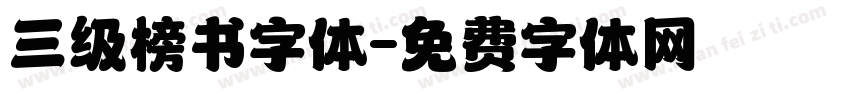 三级榜书字体-免费字体网